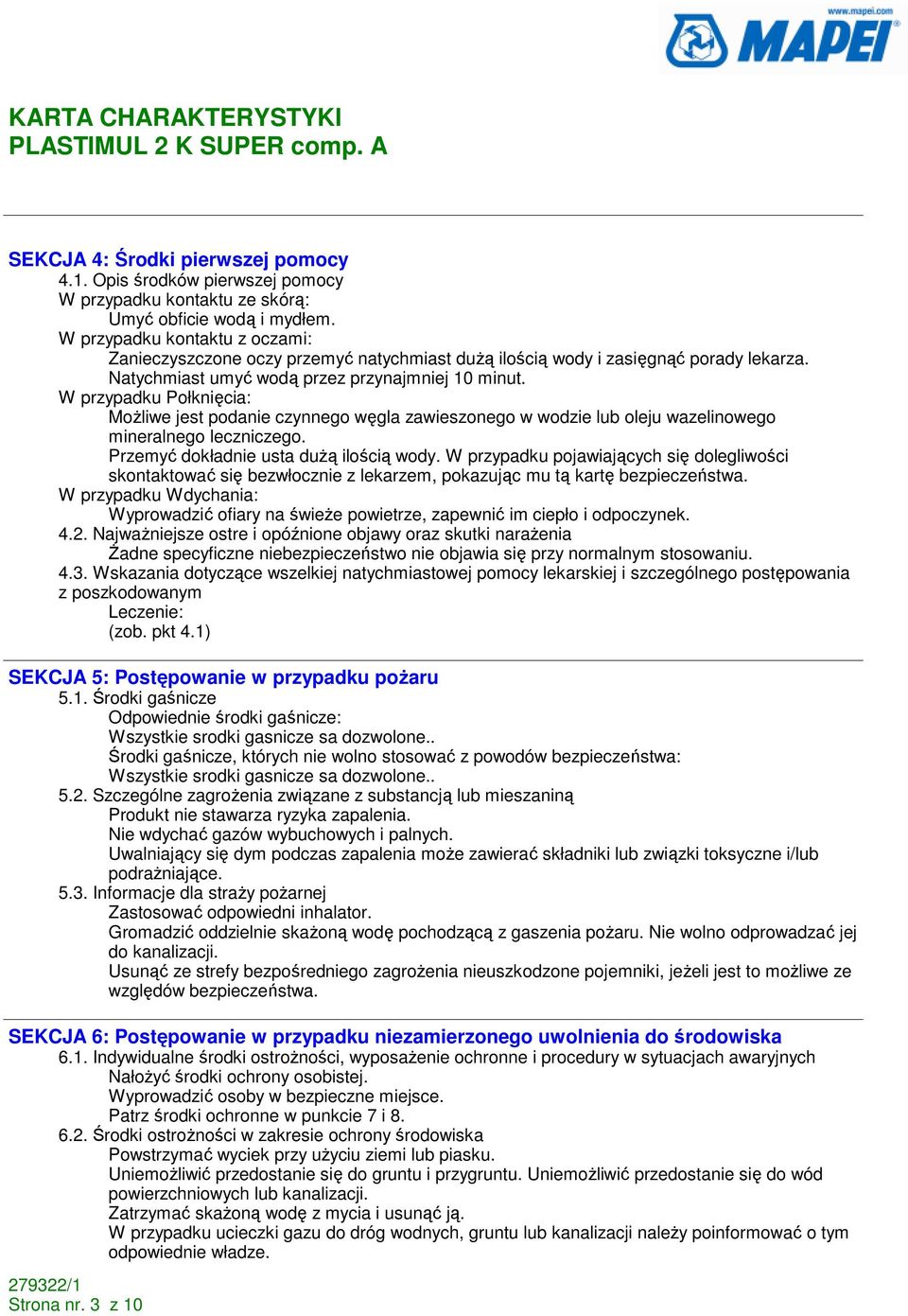 www.mapei.com
MAPEI

KARTA CHARAKTERYSTYKI
PLASTIMUL 2 K SUPER comp. A

SEKCJA 4: Środki pierwszej pomocy
4.1. Opis środków pierwszej pomocy
W przypadku kontaktu ze skórą:
Umyć obficie wodą i mydłem.
W przypadku kontaktu z oczami:
Zanieczyszczone oczy przemyć natychmiast dużą ilością wody i zasięgnąć porady lekarza. Natychmiast umyć wodą przez przynajmniej 10 minut.
W przypadku Połknięcia:
Możliwe jest podanie czynnego węgla zawieszonego w wodzie lub oleju wazelinowego mineralnego leczniczego.
Przemyć dokładnie usta dużą ilością wody. W przypadku pojawiających się dolegliwości skontaktować się bezwłocznie z lekarzem, pokazując mu tą kartę bezpieczeństwa.
W przypadku Wdychania:
Wyprowadzić ofiary na świeże powietrze, zapewnić im ciepło i odpoczynek.
4.2. Najważniejsze ostre i opóźnione objawy oraz skutki narażenia
Żadne specyficzne niebezpieczeństwo nie objawia się przy normalnym stosowaniu.
4.3. Wskazania dotyczące wszelkiej natychmiastowej pomocy lekarskiej i szczególnego postępowania z poszkodowanym
Leczenie:
(zob. pkt 4.1)

SEKCJA 5: Postępowanie w przypadku pożaru
5.1. Środki gaśnicze
Odpowiednie środki gaśnicze:
Wszystkie srodki gasnicze sa dozwolone..
Środki gaśnicze, których nie wolno stosować z powodów bezpieczeństwa:
Wszystkie srodki gasnicze sa dozwolone..
5.2. Szczególne zagrożenia związane z substancją lub mieszaniną
Produkt nie stawarza ryzyka zapalenia.
Nie wdychać gazów wybuchowych i palnych.
Uwalniający się dym podczas zapalenia może zawierać składniki lub związki toksyczne i/lub podrażniające.
5.3. Informacje dla straży pożarnej
Zastosować odpowiedni inhalator.
Gromadzić oddzielnie skażoną wodę pochodzącą z gaszenia pożaru. Nie wolno odprowadzać jej do kanalizacji.
Usunąć ze strefy bezpośredniego zagrożenia nieuszkodzone pojemniki, jeżeli jest to możliwe ze względów bezpieczeństwa.

SEKCJA 6: Postępowanie w przypadku niezamierzonego uwolnienia do środowiska
6.1. Indywidualne środki ostrożności, wyposażenie ochronne i procedury w sytuacjach awaryjnych
Nałożyć środki ochrony osobistej.
Wyprowadzić osoby w bezpieczne miejsce.
Patrz środki ochronne w punkcie 7 i 8.
6.2. Środki ostrożności w zakresie ochrony środowiska
Powstrzymać wyciek przy użyciu ziemi lub piasku.
Uniemożliwić przedostanie się do gruntu i przygruntu. Uniemożliwić przedostanie się do wód powierzchniowych lub kanalizacji.
Zatrzymać skażoną wodę z mycia i usunąć ją.
W przypadku ucieczki gazu do dróg wodnych, gruntu lub kanalizacji należy poinformować o tym odpowiednie władze.

279322/1
Strona nr. 3 z 10